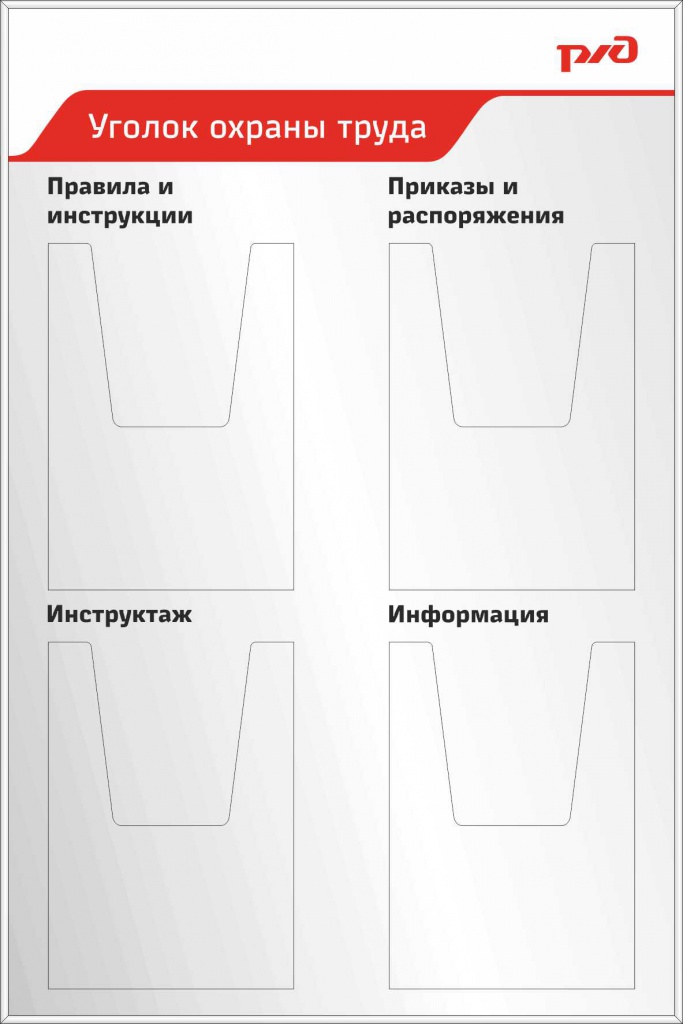 РЖД

Уголок охраны труда

Правила и инструкции

Приказы и распоряжения

Инструктаж

Информация